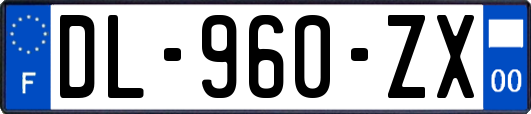 F
DL-960-ZX
00